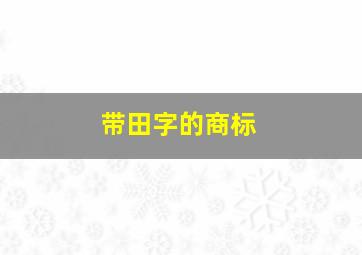 带田字的商标